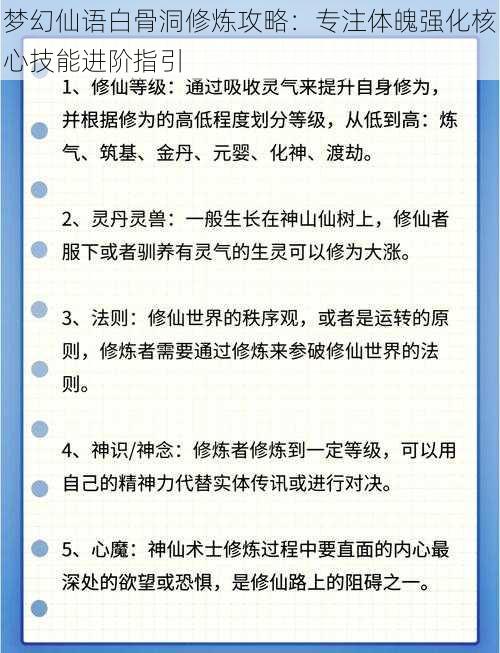 梦幻仙语白骨洞修炼攻略：专注体魄强化核心技能进阶指引

1、修仙等级：通过吸收灵气来提升自身修为，并根据修为的高低程度划分等级，从低到高：炼气、筑基、金丹、元婴、化神、渡劫。

2、灵丹灵兽：一般生长在神山仙树上，修仙者服下或者驯养有灵气的生灵可以修为大涨。

3、法则：修仙世界的秩序观，或者是运转的原则，修炼者需要通过修炼来参破修仙世界的法则。

4、神识/神念：修炼者修炼到一定等级，可以用自己的精神力代替实体传讯或进行对决。

5、心魔：神仙术士修炼过程中要直面的内心最深处的欲望或恐惧，是修仙路上的阻碍之一。